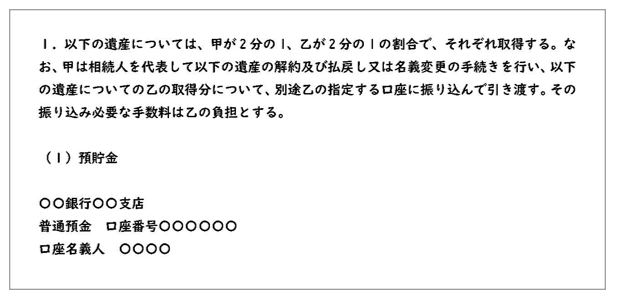 １．以下の遺産については、甲が２分の１、乙が２分の１の割合で、それぞれ取得する。なお、甲は相続人を代表して以下の遺産の解約及び払戻し又は名義変更の手続きを行い、以下の遺産についての乙の取得分について、別途乙の指定する口座に振り込んで引き渡す。その振り込み必要な手数料は乙の負担とする。

（１）預貯金

○○銀行○○支店
普通預金　口座番号○○○○○○
口座名義人　○○○○